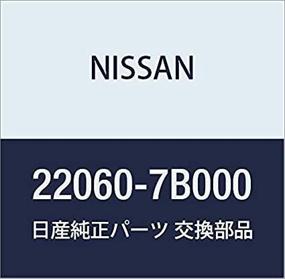 NISSAN

22060-7B000

日産純正パーツ 交換部品